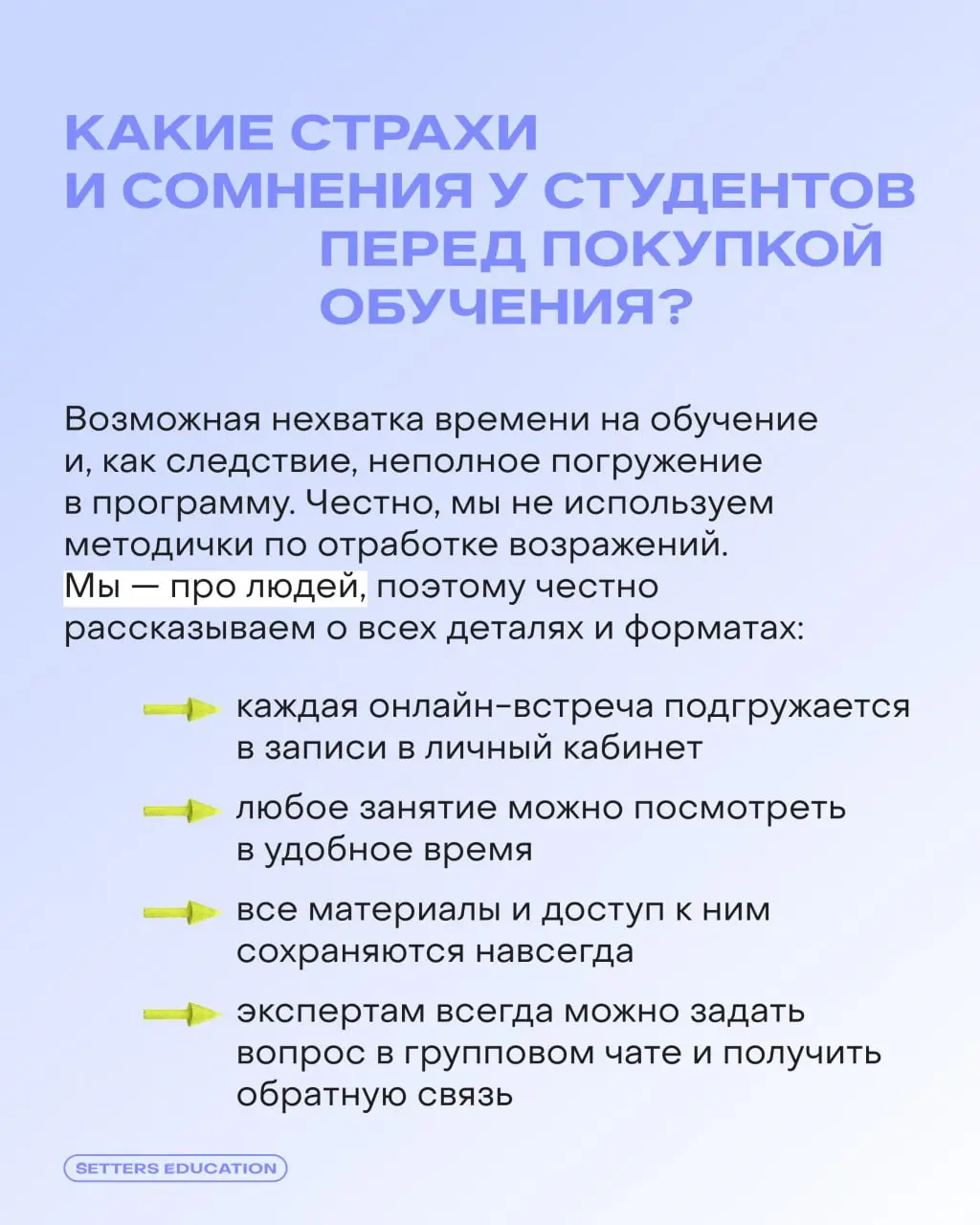 КАКИЕ СТРАХИ И СОМНЕНИЯ У СТУДЕНТОВ ПЕРЕД ПОКУПКОЙ ОБУЧЕНИЯ?

Возможная нехватка времени на обучение и, как следствие, неполное погружение в программу. Честно, мы не используем методички по отработке возражений. Мы — про людей, поэтому честно рассказываем о всех деталях и форматах:

каждая онлайн-встреча подгружается в записи в личный кабинет

любое занятие можно посмотреть в удобное время

все материалы и доступ к ним сохраняются навсегда

экспертам всегда можно задать вопрос в групповом чате и получить обратную связь

SETTERS EDUCATION